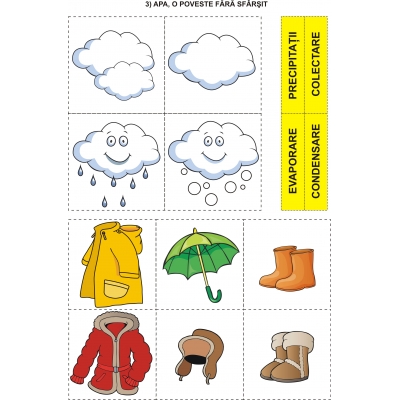 3) APA, O POVESTE FĂRĂ SFÂRȘIT

PRECIPITAȚII

COLECTARE

EVAPORARE

CONDENSARE